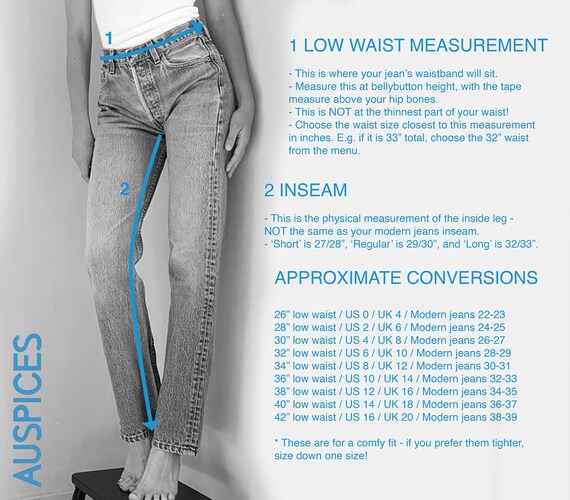 1

2

1 LOW WAIST MEASUREMENT

- This is where your jean's waistband will sit.
- Measure this at bellybutton height, with the tape measure above your hip bones.
- This is NOT at the thinnest part of your waist!
- Choose the waist size closest to this measurement in inches. E.g. if it is 33" total, choose the 32" waist from the menu.

2 INSEAM

- This is the physical measurement of the inside leg - NOT the same as your modern jeans inseam.
- 'Short' is 27/28", 'Regular' is 29/30", and 'Long' is 32/33".

APPROXIMATE CONVERSIONS

26" low waist / US 0 / UK 4 / Modern jeans 22-23
28" low waist / US 2 / UK 6 / Modern jeans 24-25
30" low waist / US 4 / UK 8 / Modern jeans 26-27
32" low waist / US 6 / UK 10 / Modern jeans 28-29
34" low waist / US 8 / UK 12 / Modern jeans 30-31
36" low waist / US 10 / UK 14 / Modern jeans 32-33
38" low waist / US 12 / UK 16 / Modern jeans 34-35
40" low waist / US 14 / UK 18 / Modern jeans 36-37
42" low waist / US 16 / UK 20 / Modern jeans 38-39

* These are for a comfy fit - if you prefer them tighter, size down one size!

AUSPICES